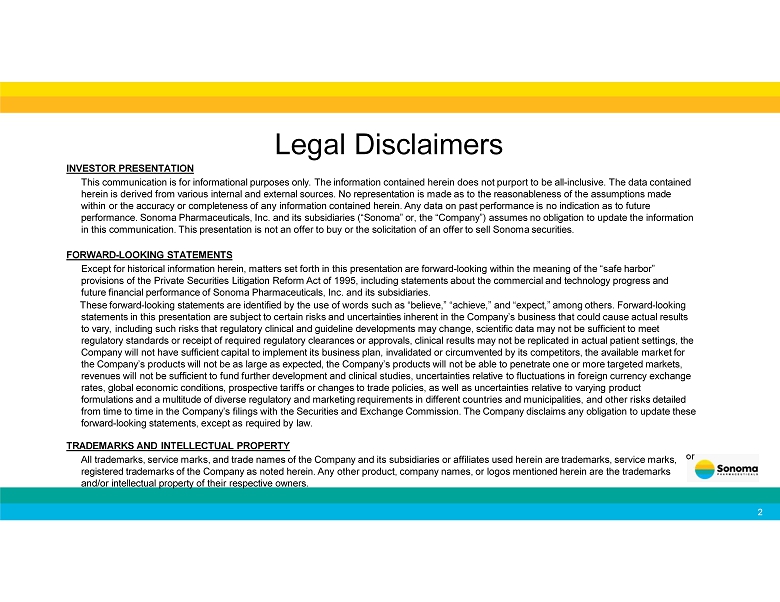 Legal Disclaimers

INVESTOR PRESENTATION

This communication is for informational purposes only. The information contained herein does not purport to be all-inclusive. The data contained herein is derived from various internal and external sources. No representation is made as to the reasonableness of the assumptions made within or the accuracy or completeness of any information contained herein. Any data on past performance is no indication as to future performance. Sonoma Pharmaceuticals, Inc. and its subsidiaries ("Sonoma" or, the "Company") assumes no obligation to update the information in this communication. This presentation is not an offer to buy or the solicitation of an offer to sell Sonoma securities.

FORWARD-LOOKING STATEMENTS

Except for historical information herein, matters set forth in this presentation are forward-looking within the meaning of the "safe harbor" provisions of the Private Securities Litigation Reform Act of 1995, including statements about the commercial and technology progress and future financial performance of Sonoma Pharmaceuticals, Inc. and its subsidiaries.

These forward-looking statements are identified by the use of words such as "believe," "achieve," and "expect," among others. Forward-looking statements in this presentation are subject to certain risks and uncertainties inherent in the Company's business that could cause actual results to vary, including such risks that regulatory clinical and guideline developments may change, scientific data may not be sufficient to meet regulatory standards or receipt of required regulatory clearances or approvals, clinical results may not be replicated in actual patient settings, the Company will not have sufficient capital to implement its business plan, invalidated or circumvented by its competitors, the available market for the Company's products will not be as large as expected, the Company's products will not be able to penetrate one or more targeted markets, revenues will not be sufficient to fund further development and clinical studies, uncertainties relative to fluctuations in foreign currency exchange rates, global economic conditions, prospective tariffs or changes to trade policies, as well as uncertainties relative to varying product formulations and a multitude of diverse regulatory and marketing requirements in different countries and municipalities, and other risks detailed from time to time in the Company's filings with the Securities and Exchange Commission. The Company disclaims any obligation to update these forward-looking statements, except as required by law.

TRADEMARKS AND INTELLECTUAL PROPERTY

All trademarks, service marks, and trade names of the Company and its subsidiaries or affiliates used herein are trademarks, service marks, or registered trademarks of the Company as noted herein. Any other product, company names, or logos mentioned herein are the trademarks and/or intellectual property of their respective owners.

Sonoma
PHARMACEUTICALS

2